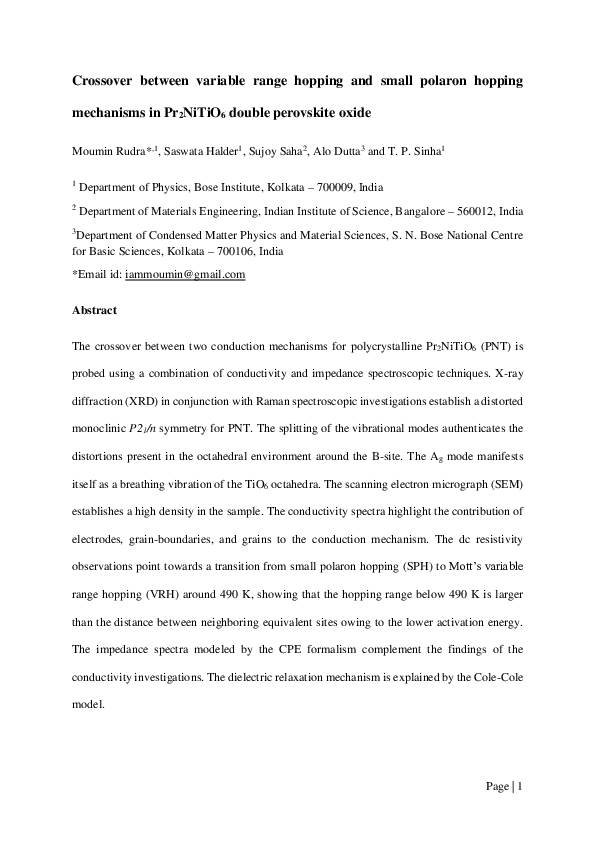 Crossover between variable range hopping and small polaron hopping mechanisms in $Pr_2NiTiO_6$ double perovskite oxide

Moumin Rudra$^{*,1}$, Saswata Halder$^1$, Sujoy Saha$^2$, Alo Dutta$^3$ and T. P. Sinha$^1$

$^1$ Department of Physics, Bose Institute, Kolkata – 700009, India

$^2$ Department of Materials Engineering, Indian Institute of Science, Bangalore – 560012, India

$^3$Department of Condensed Matter Physics and Material Sciences, S. N. Bose National Centre for Basic Sciences, Kolkata – 700106, India

*Email id: iammoumin@gmail.com

Abstract

The crossover between two conduction mechanisms for polycrystalline $Pr_2NiTiO_6$ (PNT) is probed using a combination of conductivity and impedance spectroscopic techniques. X-ray diffraction (XRD) in conjunction with Raman spectroscopic investigations establish a distorted monoclinic $P2_1/n$ symmetry for PNT. The splitting of the vibrational modes authenticates the distortions present in the octahedral environment around the B-site. The $A_g$ mode manifests itself as a breathing vibration of the $TiO_6$ octahedra. The scanning electron micrograph (SEM) establishes a high density in the sample. The conductivity spectra highlight the contribution of electrodes, grain-boundaries, and grains to the conduction mechanism. The dc resistivity observations point towards a transition from small polaron hopping (SPH) to Mott's variable range hopping (VRH) around 490 K, showing that the hopping range below 490 K is larger than the distance between neighboring equivalent sites owing to the lower activation energy. The impedance spectra modeled by the CPE formalism complement the findings of the conductivity investigations. The dielectric relaxation mechanism is explained by the Cole-Cole model.

Page | 1